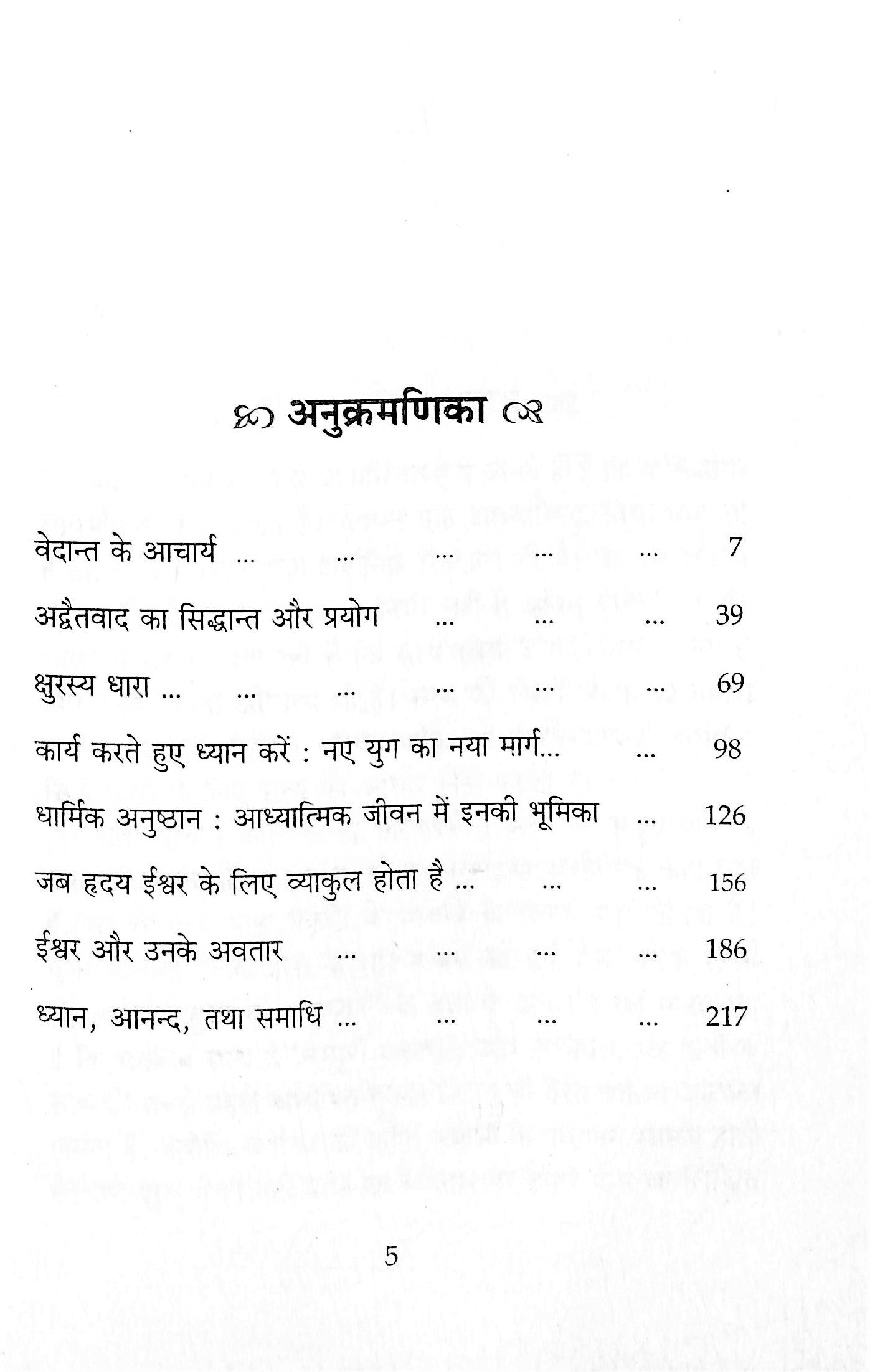 अनुक्रमणिका

वेदान्त के आचार्य ... ... ... ... ... 7

अद्वैतवाद का सिद्धान्त और प्रयोग ... ... ... 39

क्षुरस्य धारा ... ... ... ... ... ... 69

कार्य करते हुए ध्यान करें : नए युग का नया मार्ग... ... 98

धार्मिक अनुष्ठान : आध्यात्मिक जीवन में इनकी भूमिका ... 126

जब हृदय ईश्वर के लिए व्याकुल होता है ... ... ... 156

ईश्वर और उनके अवतार ... ... ... ... 186

ध्यान, आनन्द, तथा समाधि ... ... ... ... 217

5